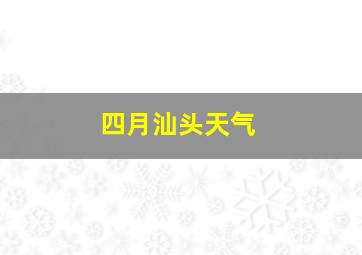 四月汕头天气